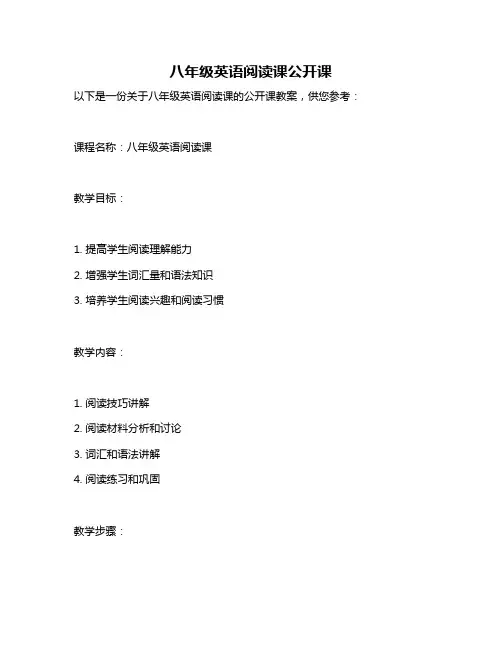 八年级英语阅读课公开课

以下是一份关于八年级英语阅读课的公开课教案，供您参考：

课程名称：八年级英语阅读课

教学目标：

1. 提高学生阅读理解能力

2. 增强学生词汇量和语法知识

3. 培养学生阅读兴趣和阅读习惯

教学内容：

1. 阅读技巧讲解

2. 阅读材料分析和讨论

3. 词汇和语法讲解

4. 阅读练习和巩固

教学步骤：